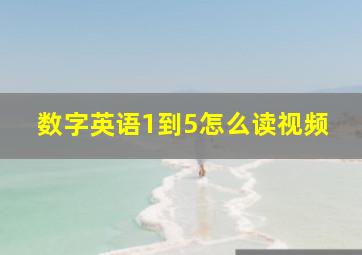 数字英语1到5怎么读视频